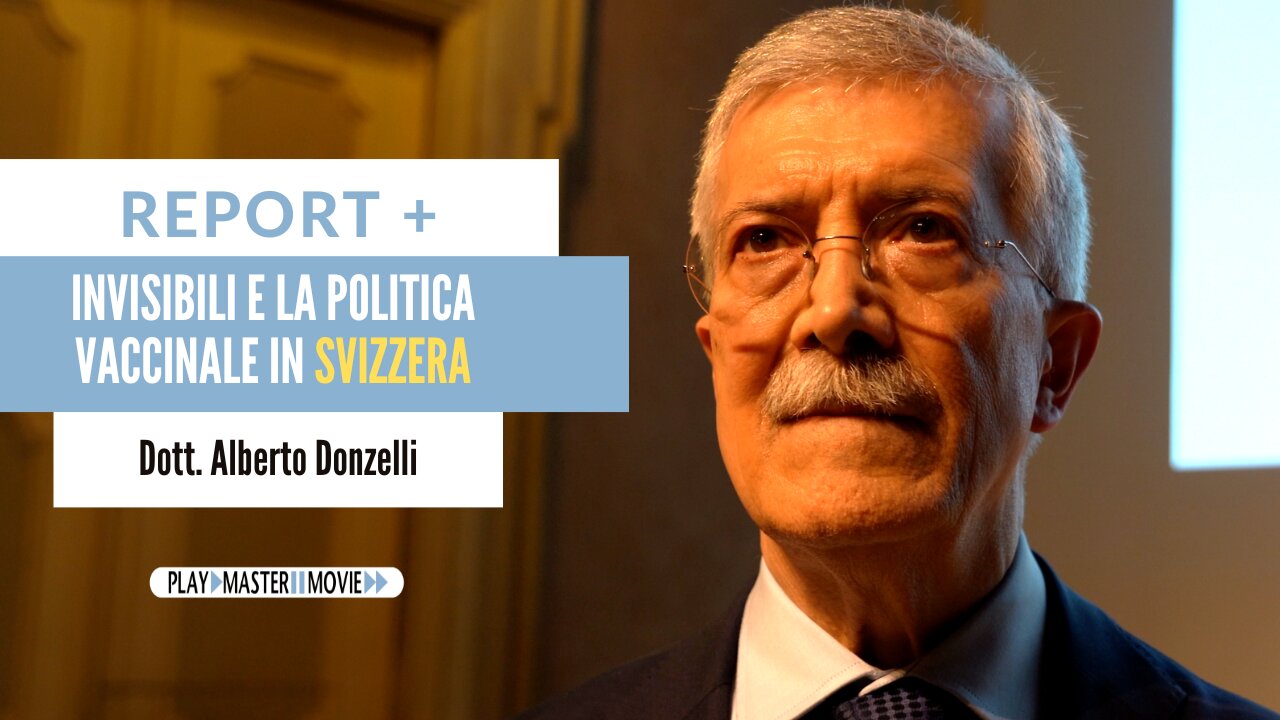 REPORT +

INVISIBILI E LA POLITICA VACCINALE IN SVIZZERA

Dott. Alberto Donzelli

PLAY MASTER MOVIE